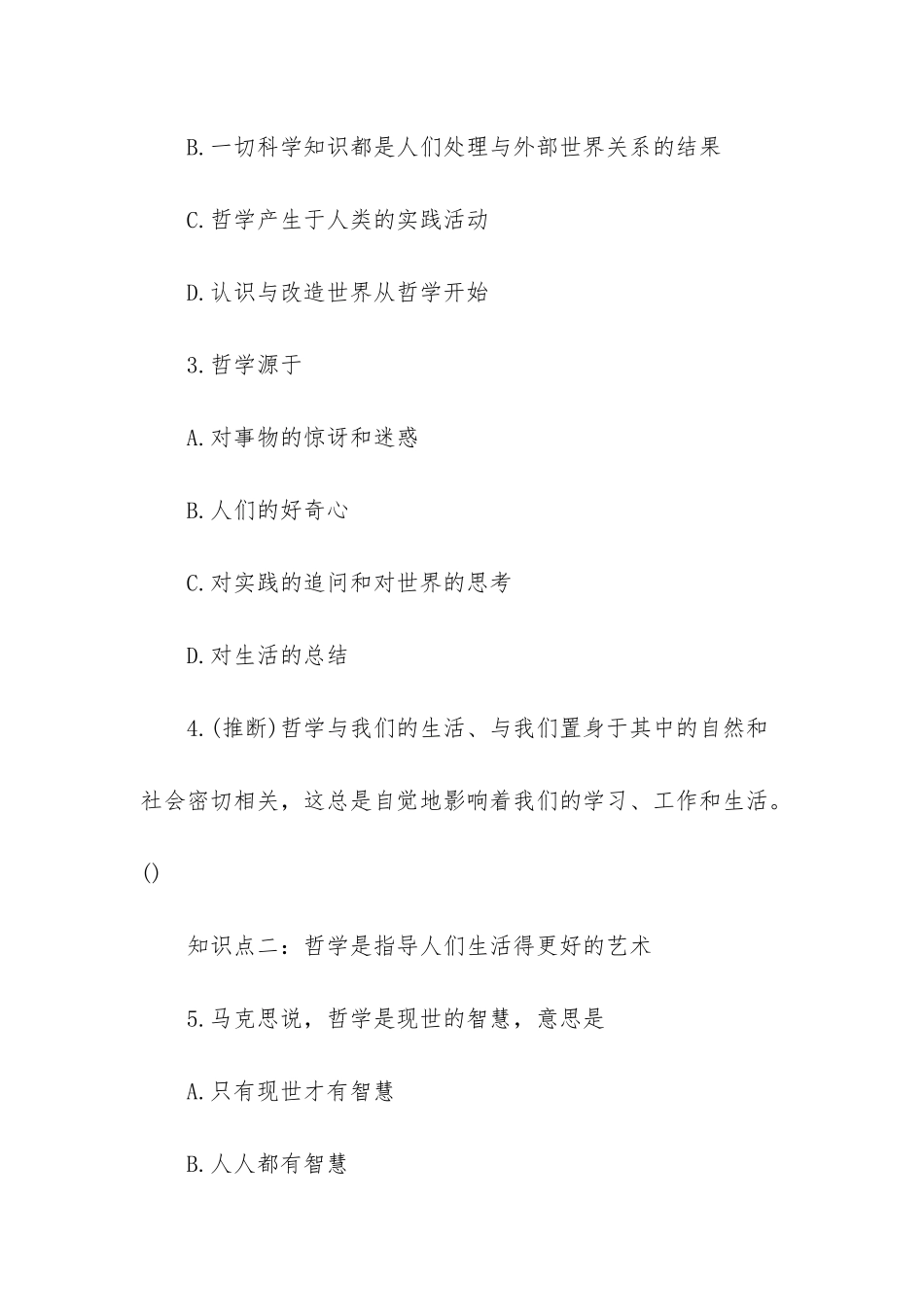 B.一切科学知识都是人们处理与外部世界关系的结果

C.哲学产生于人类的实践活动

D.认识与改造世界从哲学开始

3.哲学源于

A.对事物的惊讶和迷惑

B.人们的好奇心

C.对实践的追问和对世界的思考

D.对生活的总结

4.(推断)哲学与我们的生活、与我们置身于其中的自然和社会密切相关，这总是自觉地影响着我们的学习、工作和生活。()

知识点二：哲学是指导人们生活得更好的艺术

5.马克思说，哲学是现世的智慧，意思是

A.只有现世才有智慧

B.人人都有智慧